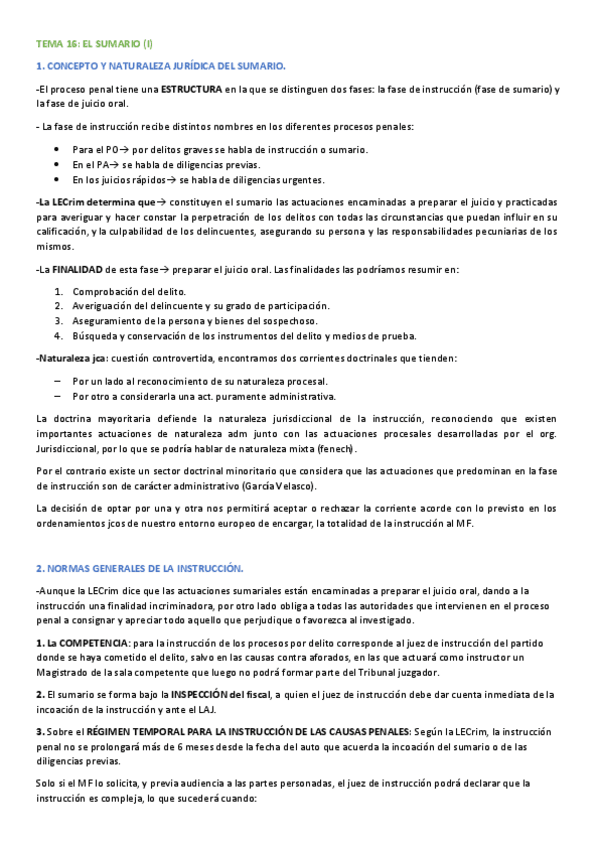 TEMA 16: EL SUMARIO (I)

1. CONCEPTO Y NATURALEZA JURÍDICA DEL SUMARIO.

-El proceso penal tiene una ESTRUCTURA en la que se distinguen dos fases: la fase de instrucción (fase de sumario) y la fase de juicio oral.

- La fase de instrucción recibe distintos nombres en los diferentes procesos penales:

• Para el PO→ por delitos graves se habla de instrucción o sumario.
• En el PA→ se habla de diligencias previas.
• En los juicios rápidos→ se habla de diligencias urgentes.

-La LECrim determina que→ constituyen el sumario las actuaciones encaminadas a preparar el juicio y practicadas para averiguar y hacer constar la perpetración de los delitos con todas las circunstancias que puedan influir en su calificación, y la culpabilidad de los delincuentes, asegurando su persona y las responsabilidades pecuniarias de los mismos.

-La FINALIDAD de esta fase→ preparar el juicio oral. Las finalidades las podríamos resumir en:

1. Comprobación del delito.
2. Averiguación del delincuente y su grado de participación.
3. Aseguramiento de la persona y bienes del sospechoso.
4. Búsqueda y conservación de los instrumentos del delito y medios de prueba.

-Naturaleza jca: cuestión controvertida, encontramos dos corrientes doctrinales que tienden:

– Por un lado al reconocimiento de su naturaleza procesal.
– Por otro a considerarla una act. puramente administrativa.

La doctrina mayoritaria defiende la naturaleza jurisdiccional de la instrucción, reconociendo que existen importantes actuaciones de naturaleza adm junto con las actuaciones procesales desarrolladas por el org. Jurisdiccional, por lo que se podría hablar de naturaleza mixta (fenech).

Por el contrario existe un sector doctrinal minoritario que considera que las actuaciones que predominan en la fase de instrucción son de carácter administrativo (García Velasco).

La decisión de optar por una y otra nos permitirá aceptar o rechazar la corriente acorde con lo previsto en los ordenamientos jcos de nuestro entorno europeo de encargar, la totalidad de la instrucción al MF.

2. NORMAS GENERALES DE LA INSTRUCCIÓN.

-Aunque la LECrim dice que las actuaciones sumariales están encaminadas a preparar el juicio oral, dando a la instrucción una finalidad incriminadora, por otro lado obliga a todas las autoridades que intervienen en el proceso penal a consignar y apreciar todo aquello que perjudique o favorezca al investigado.

1. La COMPETENCIA: para la instrucción de los procesos por delito corresponde al juez de instrucción del partido donde se haya cometido el delito, salvo en las causas contra aforados, en las que actuará como instructor un Magistrado de la sala competente que luego no podrá formar parte del Tribunal juzgador.

2. El sumario se forma bajo la INSPECCIÓN del fiscal, a quien el juez de instrucción debe dar cuenta inmediata de la incoación de la instrucción y ante el LAJ.

3. Sobre el RÉGIMEN TEMPORAL PARA LA INSTRUCCIÓN DE LAS CAUSAS PENALES: Según la LECrim, la instrucción penal no se prolongará más de 6 meses desde la fecha del auto que acuerda la incoación del sumario o de las diligencias previas.

Solo si el MF lo solicita, y previa audiencia a las partes personadas, el juez de instrucción podrá declarar que la instrucción es compleja, lo que sucederá cuando: